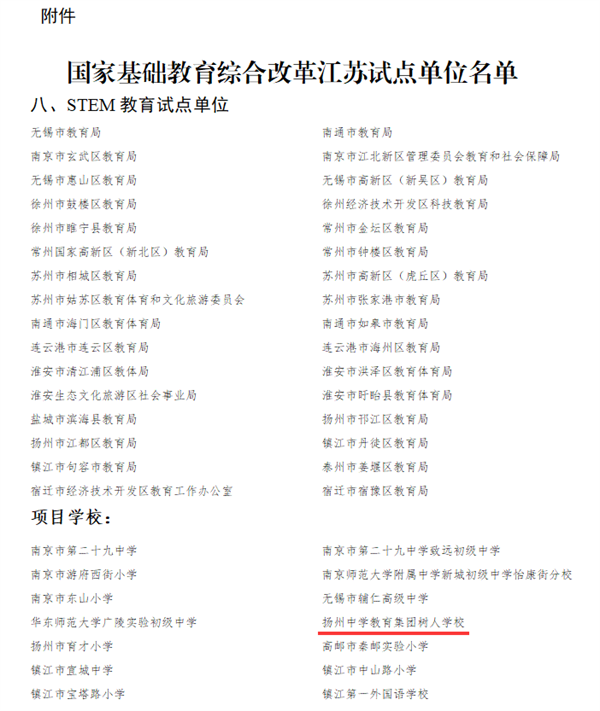 附件

国家基础教育综合改革江苏试点单位名单

八、STEM 教育试点单位

无锡市教育局

南京市玄武区教育局

无锡市惠山区教育局

徐州市鼓楼区教育局

徐州市睢宁县教育局

常州国家高新区（新北区）教育局

苏州市相城区教育局

苏州市姑苏区教育体育和文化旅游委员会

南通市海门区教育体育局

连云港市连云区教育局

淮安市清江浦区教体局

淮安生态文化旅游区社会事业局

盐城市滨海县教育局

扬州市江都区教育局

镇江市句容市教育局

宿迁市经济技术开发区教育工作办公室

南通市教育局

南京市江北新区管理委员会教育和社会保障局

无锡市高新区（新吴区）教育局

徐州经济技术开发区科技教育局

常州市金坛区教育局

常州市钟楼区教育局

苏州市高新区（虎丘区）教育局

苏州市张家港市教育局

南通市如皋市教育局

连云港市海州区教育局

淮安市洪泽区教育体育局

淮安市盱眙县教育体育局

扬州市邗江区教育局

镇江市丹徒区教育局

泰州市姜堰区教育局

宿迁市宿豫区教育局

项目学校：

南京市第二十九中学

南京市游府西街小学

南京市东山小学

华东师范大学广陵实验初级中学

扬州市育才小学

镇江市宜城中学

镇江市宝塔路小学

南京市第二十九中学致远初级中学

南京师范大学附属中学新城初级中学怡康街分校

无锡市辅仁高级中学

扬州中学教育集团树人学校

高邮市秦邮实验小学

镇江市中山路小学

镇江第一外国语学校